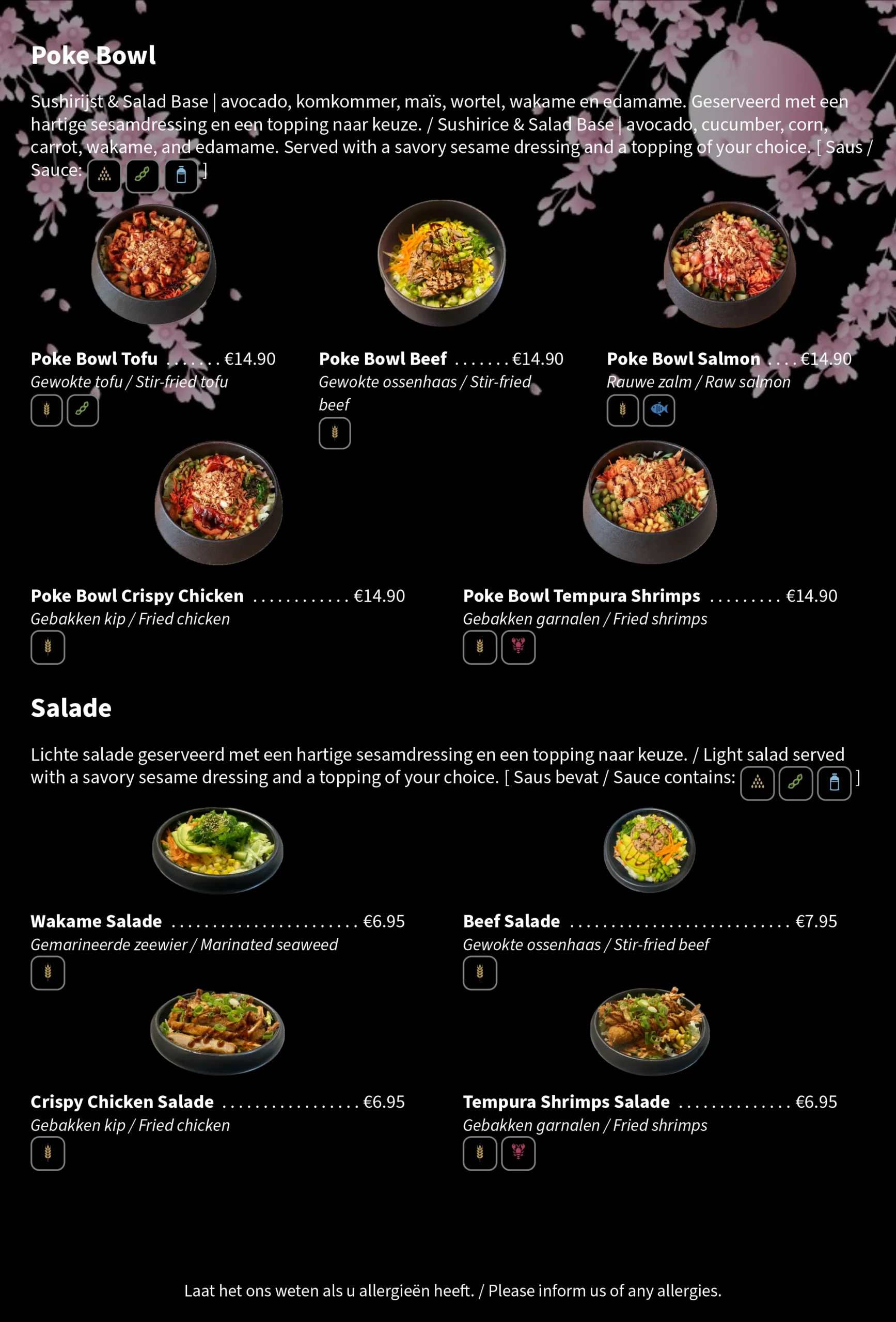 Poke Bowl

Sushirijst & Salad Base | avocado, komkommer, maïs, wortel, wakame en edamame. Geserveerd met een hartige sesamdressing en een topping naar keuze. / Sushirice & Salad Base | avocado, cucumber, corn, carrot, wakame, and edamame. Served with a savory sesame dressing and a topping of your choice. [ Saus / Sauce: ]

Poke Bowl Tofu €14.90
Gewokte tofu / Stir-fried tofu

Poke Bowl Beef €14.90
Gewokte ossenhaas / Stir-fried beef

Poke Bowl Salmon €14.90
Rauwe zalm / Raw salmon

Poke Bowl Crispy Chicken €14.90
Gebakken kip / Fried chicken

Poke Bowl Tempura Shrimps €14.90
Gebakken garnalen / Fried shrimps

Salade

Lichte salade geserveerd met een hartige sesamdressing en een topping naar keuze. / Light salad served with a savory sesame dressing and a topping of your choice. [ Saus bevat / Sauce contains: ]

Wakame Salade €6.95
Gemarineerde zeewier / Marinated seaweed

Beef Salade €7.95
Gewokte ossenhaas / Stir-fried beef

Crispy Chicken Salade €6.95
Gebakken kip / Fried chicken

Tempura Shrimps Salade €6.95
Gebakken garnalen / Fried shrimps

Laat het ons weten als u allergieën heeft. / Please inform us of any allergies.